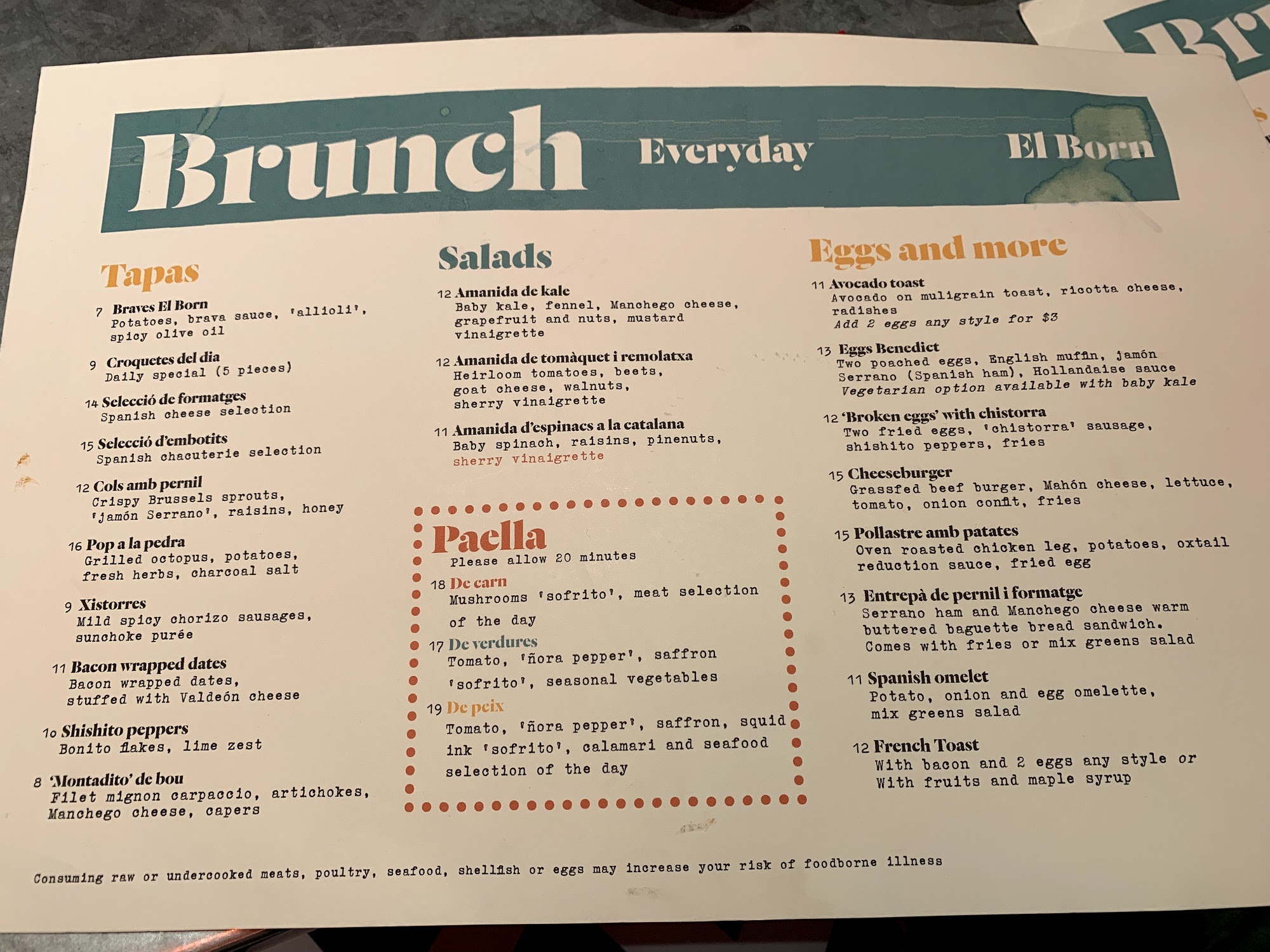 Brunch Everyday El Born

Tapas

7 Braves El Born
Potatoes, brava sauce, 'allioli', spicy olive oil

9 Croquetes del dia
Daily special (5 pieces)

14 Selecció de formatges
Spanish cheese selection

15 Selecció d'embotits
Spanish chacuterie selection

12 Cols amb pernil
Crispy Brussels sprouts, 'jamón Serrano', raisins, honey

16 Pop a la pedra
Grilled octopus, potatoes, fresh herbs, charcoal salt

9 Xistorres
Mild spicy chorizo sausages, sunchoke purée

11 Bacon wrapped dates
Bacon wrapped dates, stuffed with Valdeón cheese

10 Shishito peppers
Bonito flakes, lime zest

8 'Montadito' de bou
Filet mignon carpaccio, artichokes, Manchego cheese, capers

Salads

12 Amanida de kale
Baby kale, fennel, Manchego cheese, grapefruit and nuts, mustard vinaigrette

12 Amanida de tomàquet i remolatxa
Heirloom tomatoes, beets, goat cheese, walnuts, sherry vinaigrette

11 Amanida d'espinacs a la catalana
Baby spinach, raisins, pinenuts, sherry vinaigrette

Paella
Please allow 20 minutes

18 De carn
Mushrooms 'sofrito', meat selection of the day

17 De verdures
Tomato, 'ñora pepper', saffron 'sofrito', seasonal vegetables

19 De peix
Tomato, 'ñora pepper', saffron, squid ink 'sofrito', calamari and seafood selection of the day

Eggs and more

11 Avocado toast
Avocado on muligrain toast, ricotta cheese, radishes
Add 2 eggs any style for $3

13 Eggs Benedict
Two poached eggs, English muffin, jamón Serrano (Spanish ham), Hollandaise sauce
Vegetarian option available with baby kale

12 'Broken eggs' with chistorra
Two fried eggs, 'chistorra' sausage, shishito peppers, fries

15 Cheeseburger
Grassfed beef burger, Mahón cheese, lettuce, tomato, onion confit, fries

15 Pollastre amb patates
Oven roasted chicken leg, potatoes, oxtail reduction sauce, fried egg

13 Entrepà de pernil i formatge
Serrano ham and Manchego cheese warm buttered baguette bread sandwich. Comes with fries or mix greens salad

11 Spanish omelet
Potato, onion and egg omelette, mix greens salad

12 French Toast
With bacon and 2 eggs any style or With fruits and maple syrup

Consuming raw or undercooked meats, poultry, seafood, shellfish or eggs may increase your risk of foodborne illness